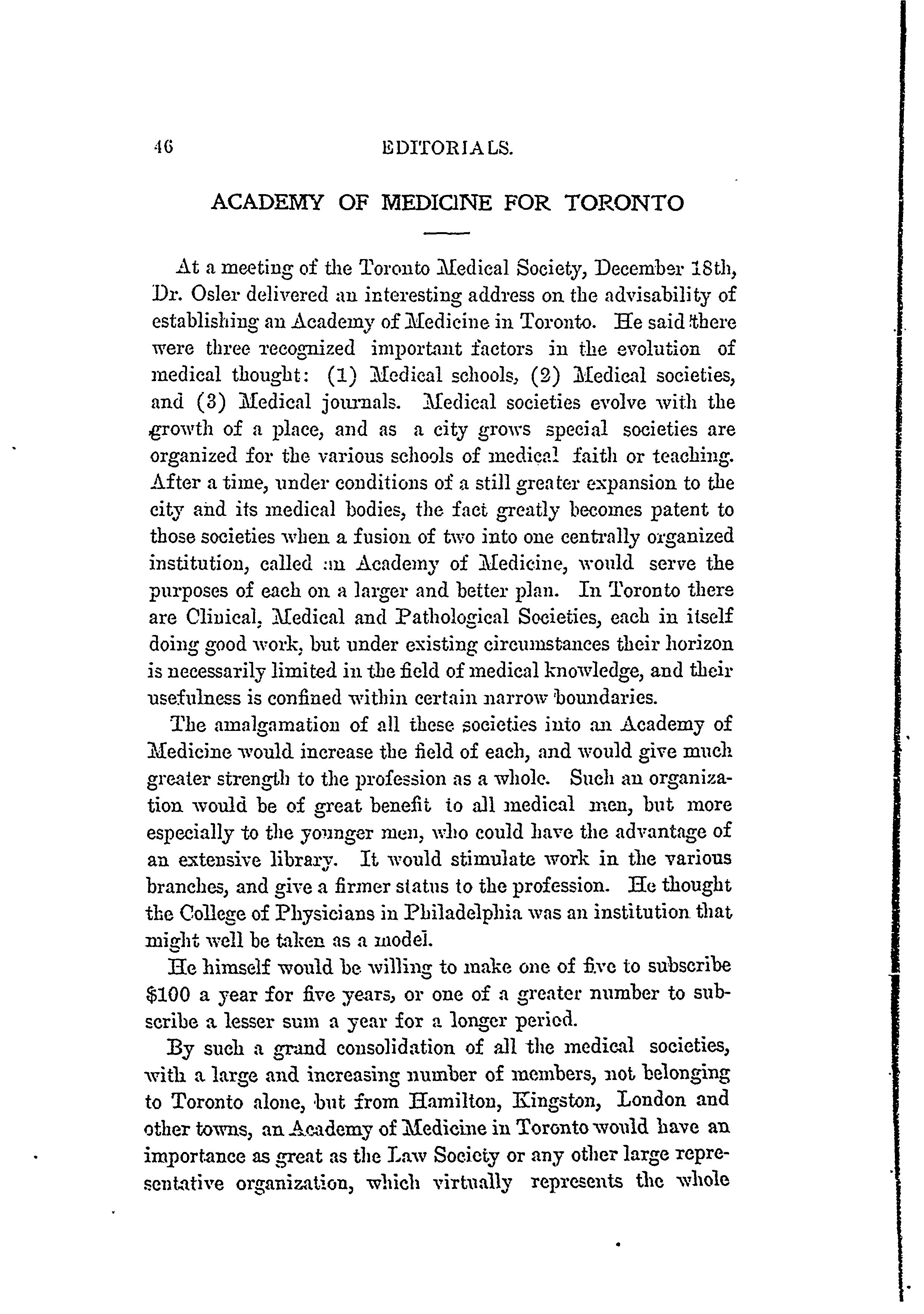 46 EDITORIALS.

ACADEMY OF MEDICINE FOR TORONTO

At a meeting of the Toronto Medical Society, December 18th, Dr. Osler delivered an interesting address on the advisability of establishing an Academy of Medicine in Toronto. He said there were three recognized important factors in the evolution of medical thought: (1) Medical schools, (2) Medical societies, and (3) Medical journals. Medical societies evolve with the growth of a place, and as a city grows special societies are organized for the various schools of medical faith or teaching. After a time, under conditions of a still greater expansion to the city and its medical bodies, the fact greatly becomes patent to those societies when a fusion of two into one centrally organized institution, called an Academy of Medicine, would serve the purposes of each on a larger and better plan. In Toronto there are Clinical, Medical and Pathological Societies, each in itself doing good work, but under existing circumstances their horizon is necessarily limited in the field of medical knowledge, and their usefulness is confined within certain narrow boundaries.

The amalgamation of all these societies into an Academy of Medicine would increase the field of each, and would give much greater strength to the profession as a whole. Such an organization would be of great benefit to all medical men, but more especially to the younger men, who could have the advantage of an extensive library. It would stimulate work in the various branches, and give a firmer status to the profession. He thought the College of Physicians in Philadelphia was an institution that might well be taken as a model.

He himself would be willing to make one of five to subscribe $100 a year for five years, or one of a greater number to subscribe a lesser sum a year for a longer period.

By such a grand consolidation of all the medical societies, with a large and increasing number of members, not belonging to Toronto alone, but from Hamilton, Kingston, London and other towns, an Academy of Medicine in Toronto would have an importance as great as the Law Society or any other large representative organization, which virtually represents the whole